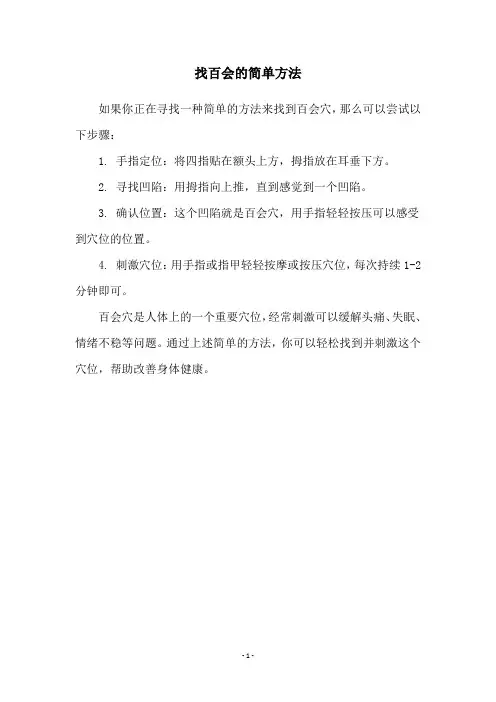 找百会的简单方法

如果你正在寻找一种简单的方法来找到百会穴，那么可以尝试以下步骤：

1. 手指定位：将四指贴在额头上方，拇指放在耳垂下方。

2. 寻找凹陷：用拇指向上推，直到感觉到一个凹陷。

3. 确认位置：这个凹陷就是百会穴，用手指轻轻按压可以感受到穴位的位置。

4. 刺激穴位：用手指或指甲轻轻按摩或按压穴位，每次持续 1-2 分钟即可。

百会穴是人体上的一个重要穴位，经常刺激可以缓解头痛、失眠、情绪不稳等问题。通过上述简单的方法，你可以轻松找到并刺激这个穴位，帮助改善身体健康。

- 1 -